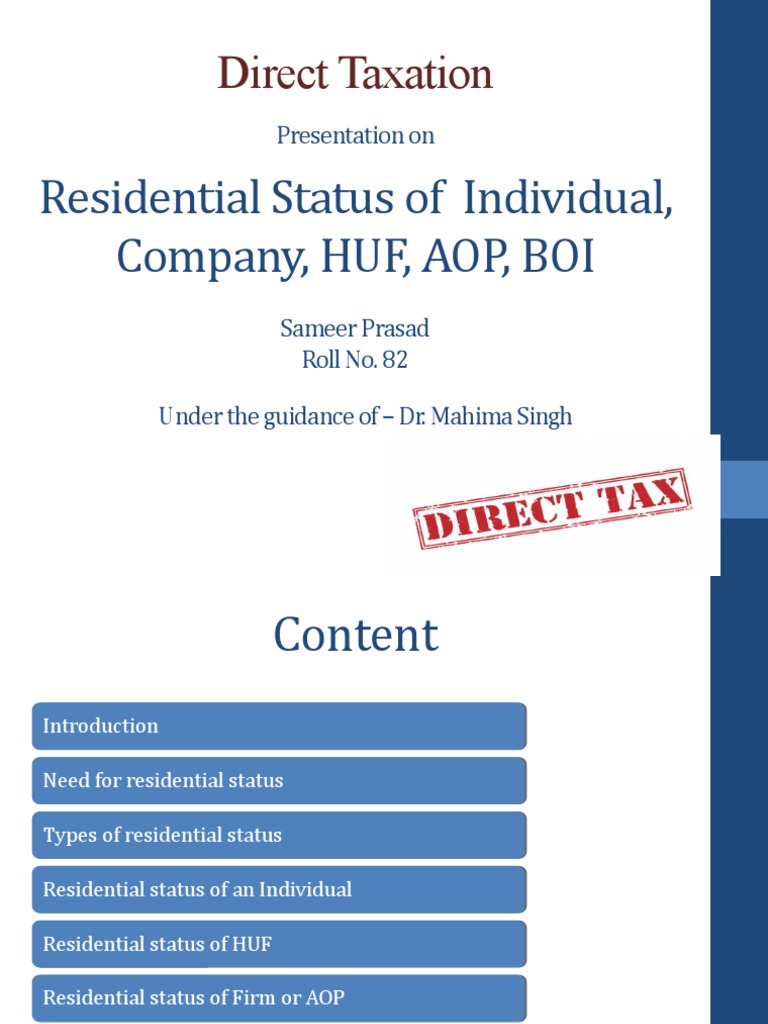 Direct Taxation

Presentation on

Residential Status of Individual, Company, HUF, AOP, BOI

Sameer Prasad
Roll No. 82

Under the guidance of – Dr. Mahima Singh

DIRECT TAX

Content

Introduction

Need for residential status

Types of residential status

Residential status of an Individual

Residential status of HUF

Residential status of Firm or AOP